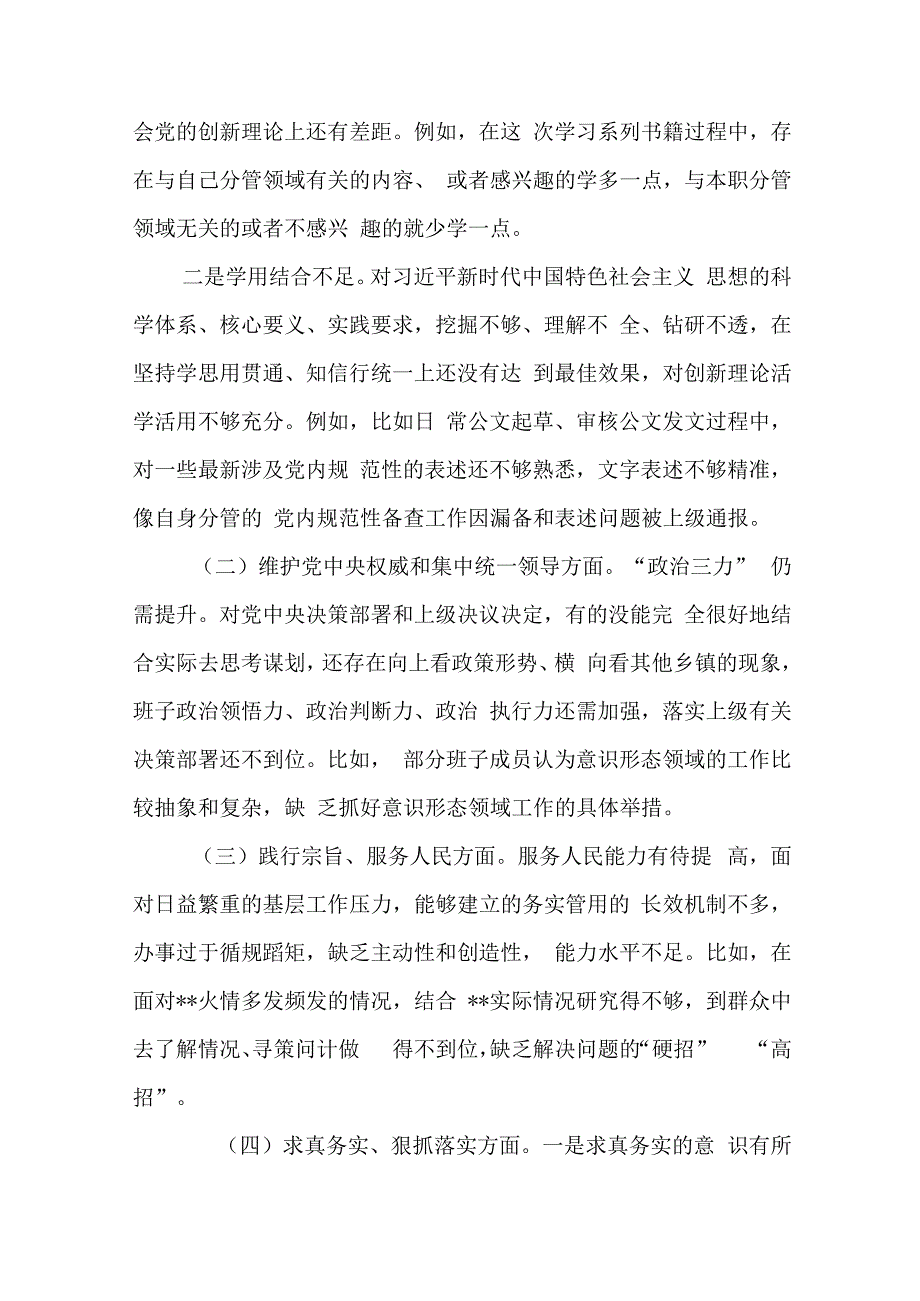 会党的创新理论上还有差距。例如，在这 次学习系列书籍过程中，存在与自己分管领域有关的内容、 或者感兴趣的学多一点，与本职分管领域无关的或者不感兴 趣的就少学一点。

二是学用结合不足。对习近平新时代中国特色社会主义 思想的科学体系、核心要义、实践要求，挖掘不够、理解不 全、钻研不透，在坚持学思用贯通、知信行统一上还没有达 到最佳效果，对创新理论活学活用不够充分。例如，比如日 常公文起草、审核公文发文过程中，对一些最新涉及党内规 范性的表述还不够熟悉，文字表述不够精准，像自身分管的 党内规范性备查工作因漏备和表述问题被上级通报。

（二）维护党中央权威和集中统一领导方面。“政治三力” 仍需提升。对党中央决策部署和上级决议决定，有的没能完 全很好地结合实际去思考谋划，还存在向上看政策形势、横 向看其他乡镇的现象，班子政治领悟力、政治判断力、政治 执行力还需加强，落实上级有关决策部署还不到位。比如， 部分班子成员认为意识形态领域的工作比较抽象和复杂，缺 乏抓好意识形态领域工作的具体举措。

（三）践行宗旨、服务人民方面。服务人民能力有待提 高，面对日益繁重的基层工作压力，能够建立的务实管用的 长效机制不多，办事过于循规蹈矩，缺乏主动性和创造性， 能力水平不足。比如，在面对**火情多发频发的情况，结合 **实际情况研究得不够，到群众中去了解情况、寻策问计做 得不到位，缺乏解决问题的“硬招” “高招”。

（四）求真务实、狠抓落实方面。一是求真务实的意 识有所